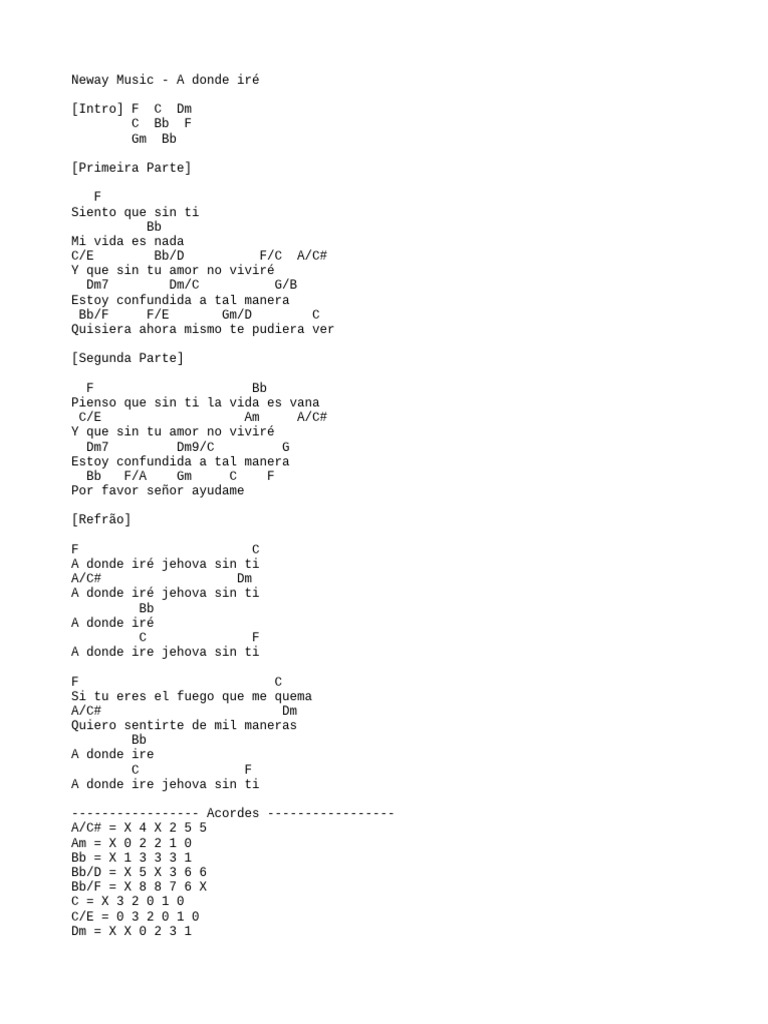 Neway Music - A donde iré

[Intro] F  C  Dm
        C  Bb  F
        Gm  Bb

[Primeira Parte]

   F
Siento que sin ti
          Bb
Mi vida es nada
C/E        Bb/D          F/C  A/C#
Y que sin tu amor no viviré
  Dm7        Dm/C          G/B
Estoy confundida a tal manera
 Bb/F     F/E       Gm/D        C
Quisiera ahora mismo te pudiera ver

[Segunda Parte]

  F                      Bb
Pienso que sin ti la vida es vana
 C/E                   Am     A/C#
Y que sin tu amor no viviré
  Dm7         Dm9/C         G
Estoy confundida a tal manera
  Bb   F/A    Gm     C    F
Por favor señor ayudame

[Refrão]

F                       C
A donde iré jehova sin ti
A/C#                  Dm
A donde iré jehova sin ti
         Bb
A donde iré
         C              F
A donde ire jehova sin ti

F                          C
Si tu eres el fuego que me quema
A/C#                         Dm
Quiero sentirte de mil maneras
        Bb
A donde ire
        C              F
A donde ire jehova sin ti

----------------- Acordes -----------------
A/C# = X 4 X 2 5 5
Am = X 0 2 2 1 0
Bb = X 1 3 3 3 1
Bb/D = X 5 X 3 6 6
Bb/F = X 8 8 7 6 X
C = X 3 2 0 1 0
C/E = 0 3 2 0 1 0
Dm = X X 0 2 3 1